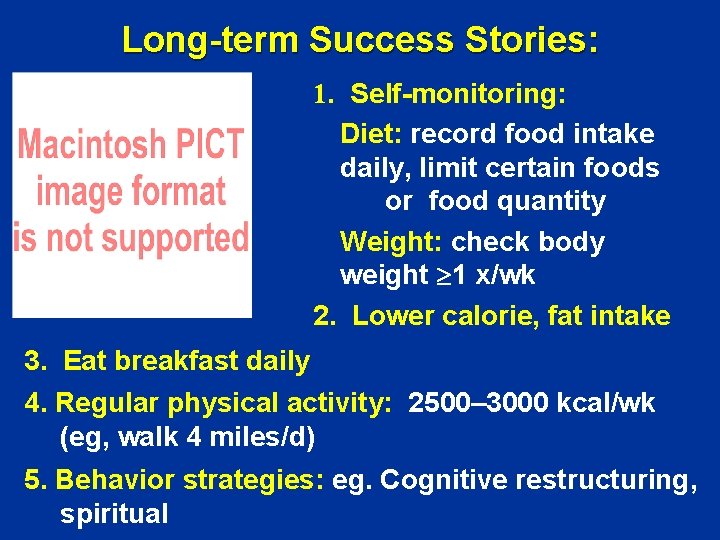 Long-term Success Stories:

Macintosh PICT image format is not supported

1. Self-monitoring:

Diet: record food intake daily, limit certain foods or food quantity

Weight: check body weight $\geq$1 x/wk

2. Lower calorie, fat intake

3. Eat breakfast daily

4. Regular physical activity: 2500–3000 kcal/wk (eg, walk 4 miles/d)

5. Behavior strategies: eg. Cognitive restructuring, spiritual